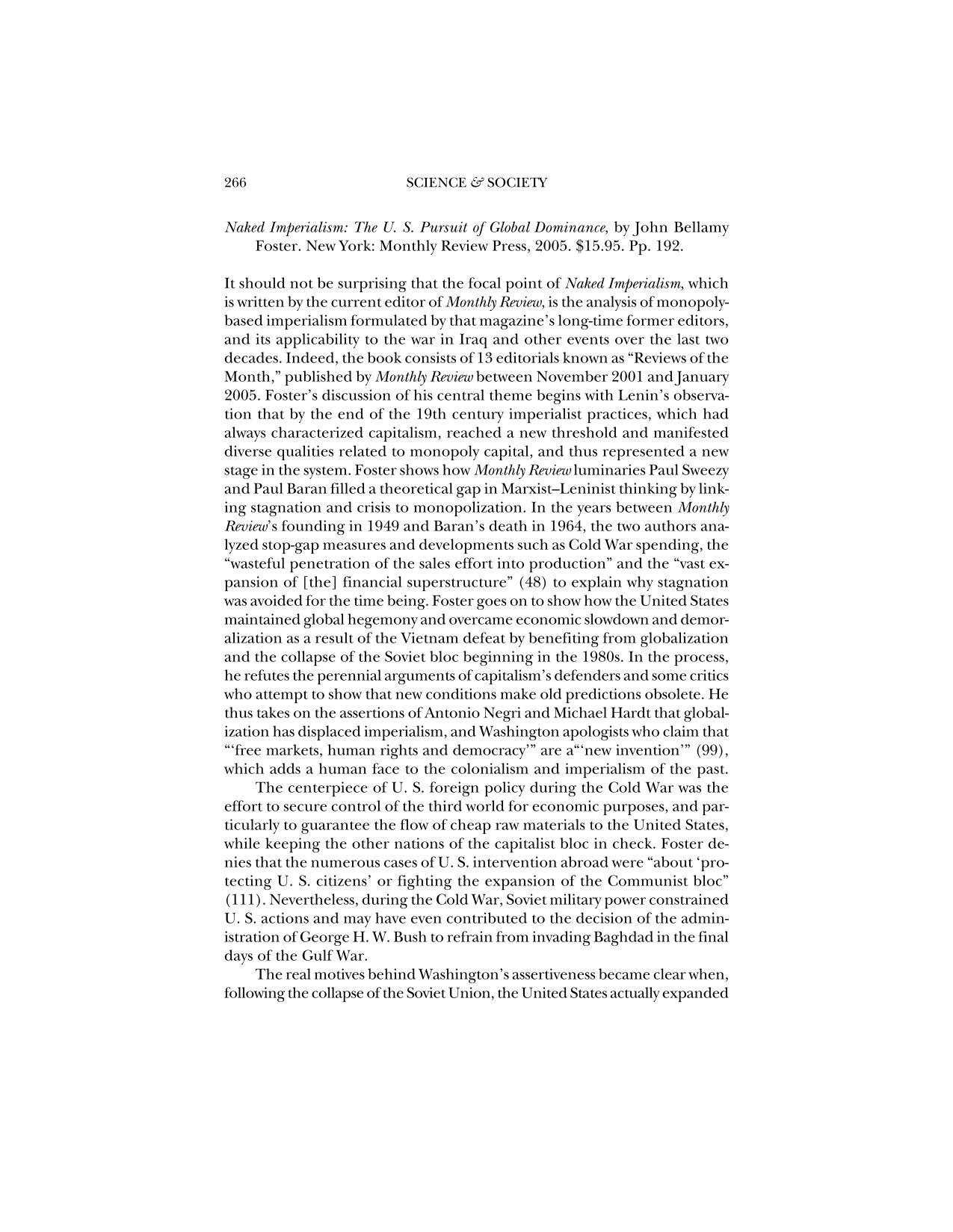 266 SCIENCE & SOCIETY

Naked Imperialism: The U. S. Pursuit of Global Dominance, by John Bellamy Foster. New York: Monthly Review Press, 2005. $15.95. Pp. 192.

It should not be surprising that the focal point of Naked Imperialism, which is written by the current editor of Monthly Review, is the analysis of monopoly-based imperialism formulated by that magazine's long-time former editors, and its applicability to the war in Iraq and other events over the last two decades. Indeed, the book consists of 13 editorials known as "Reviews of the Month," published by Monthly Review between November 2001 and January 2005. Foster's discussion of his central theme begins with Lenin's observation that by the end of the 19th century imperialist practices, which had always characterized capitalism, reached a new threshold and manifested diverse qualities related to monopoly capital, and thus represented a new stage in the system. Foster shows how Monthly Review luminaries Paul Sweezy and Paul Baran filled a theoretical gap in Marxist–Leninist thinking by linking stagnation and crisis to monopolization. In the years between Monthly Review's founding in 1949 and Baran's death in 1964, the two authors analyzed stop-gap measures and developments such as Cold War spending, the "wasteful penetration of the sales effort into production" and the "vast expansion of [the] financial superstructure" (48) to explain why stagnation was avoided for the time being. Foster goes on to show how the United States maintained global hegemony and overcame economic slowdown and demoralization as a result of the Vietnam defeat by benefiting from globalization and the collapse of the Soviet bloc beginning in the 1980s. In the process, he refutes the perennial arguments of capitalism's defenders and some critics who attempt to show that new conditions make old predictions obsolete. He thus takes on the assertions of Antonio Negri and Michael Hardt that globalization has displaced imperialism, and Washington apologists who claim that "'free markets, human rights and democracy'" are a"'new invention'" (99), which adds a human face to the colonialism and imperialism of the past.

The centerpiece of U. S. foreign policy during the Cold War was the effort to secure control of the third world for economic purposes, and particularly to guarantee the flow of cheap raw materials to the United States, while keeping the other nations of the capitalist bloc in check. Foster denies that the numerous cases of U. S. intervention abroad were "about 'protecting U. S. citizens' or fighting the expansion of the Communist bloc" (111). Nevertheless, during the Cold War, Soviet military power constrained U. S. actions and may have even contributed to the decision of the administration of George H. W. Bush to refrain from invading Baghdad in the final days of the Gulf War.

The real motives behind Washington's assertiveness became clear when, following the collapse of the Soviet Union, the United States actually expanded